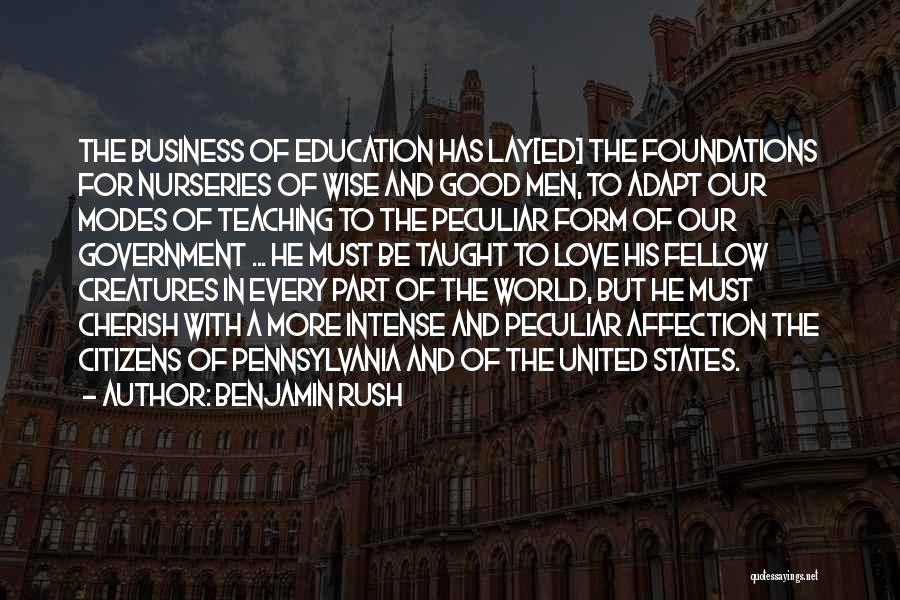 THE BUSINESS OF EDUCATION HAS LAY[ED] THE FOUNDATIONS FOR NURSERIES OF WISE AND GOOD MEN, TO ADAPT OUR MODES OF TEACHING TO THE PECULIAR FORM OF OUR GOVERNMENT ... HE MUST BE TAUGHT TO LOVE HIS FELLOW CREATURES IN EVERY PART OF THE WORLD, BUT HE MUST CHERISH WITH A MORE INTENSE AND PECULIAR AFFECTION THE CITIZENS OF PENNSYLVANIA AND OF THE UNITED STATES.
- AUTHOR: BENJAMIN RUSH

quotessayings.net